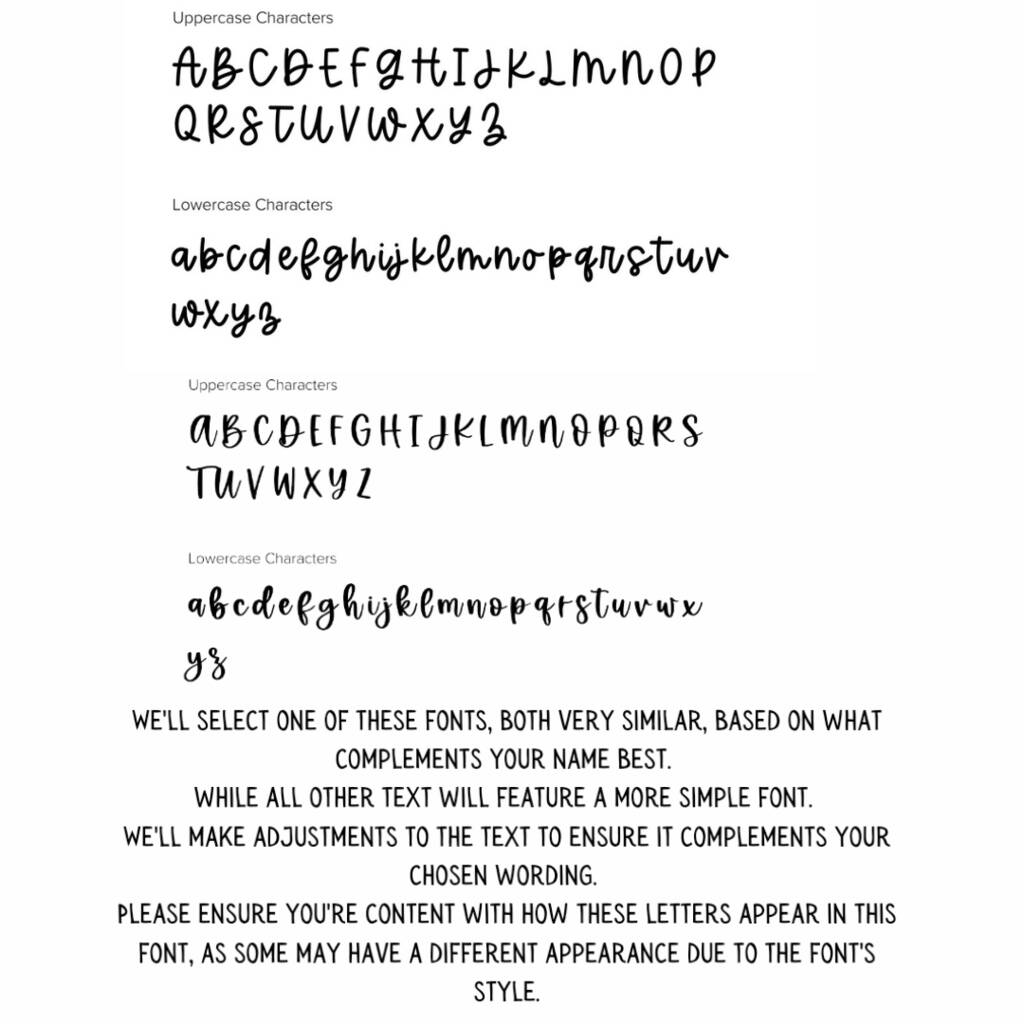 Uppercase Characters

ABCDEFGHIJKLMNOP
QRSTUVWXYZ

Lowercase Characters

abcdefghijklmnopqrstuv
wxyz

Uppercase Characters

ABCDEFGHIJKLMNOPQRS
TUVWXYZ

Lowercase Characters

abcdefghijklmnopqrstuvwx
yz

WE'LL SELECT ONE OF THESE FONTS, BOTH VERY SIMILAR, BASED ON WHAT COMPLEMENTS YOUR NAME BEST.
WHILE ALL OTHER TEXT WILL FEATURE A MORE SIMPLE FONT.
WE'LL MAKE ADJUSTMENTS TO THE TEXT TO ENSURE IT COMPLEMENTS YOUR CHOSEN WORDING.
PLEASE ENSURE YOU'RE CONTENT WITH HOW THESE LETTERS APPEAR IN THIS FONT, AS SOME MAY HAVE A DIFFERENT APPEARANCE DUE TO THE FONT'S STYLE.